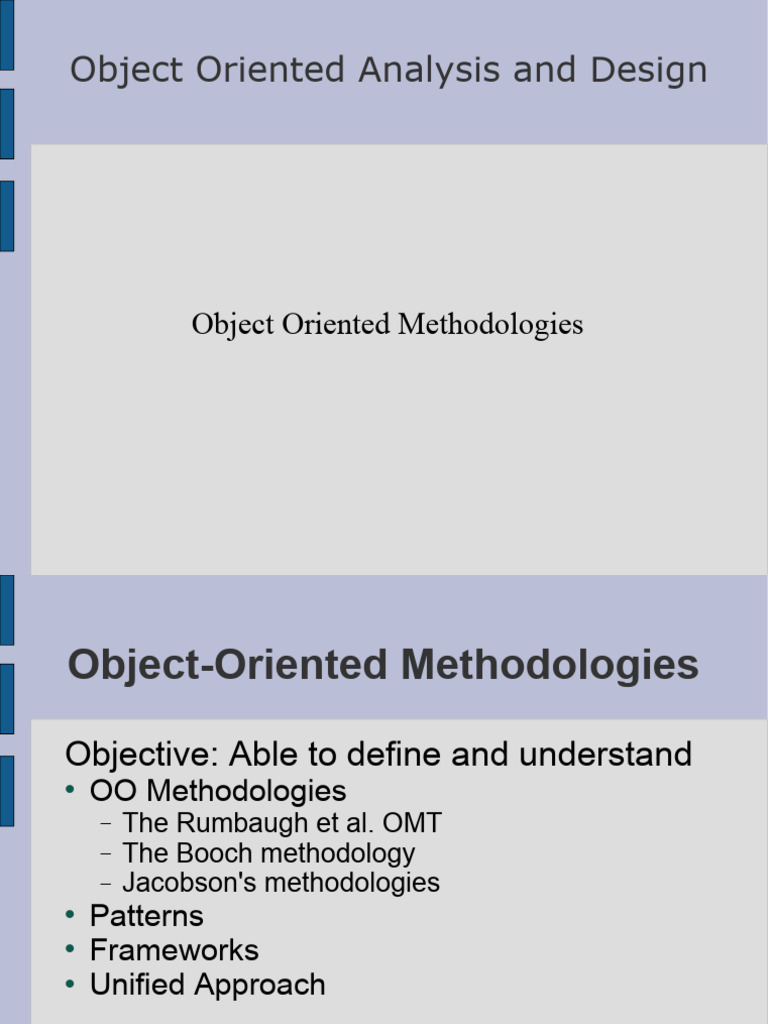 Object Oriented Analysis and Design

Object Oriented Methodologies

Object-Oriented Methodologies

Objective: Able to define and understand
• OO Methodologies
– The Rumbaugh et al. OMT
– The Booch methodology
– Jacobson's methodologies
• Patterns
• Frameworks
• Unified Approach